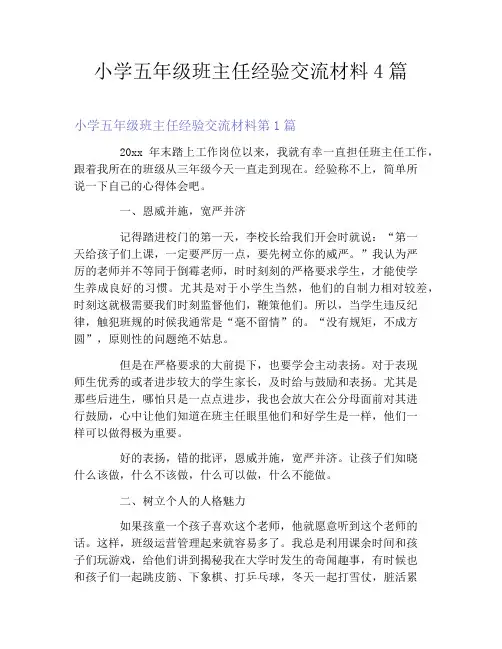 小学五年级班主任经验交流材料 4 篇

小学五年级班主任经验交流材料第 1 篇

20xx 年末踏上工作岗位以来，我就有幸一直担任班主任工作，跟着我所在的班级从三年级今天一直走到现在。经验称不上，简单所说一下自己的心得体会吧。

一、恩威并施，宽严并济

记得踏进校门的第一天，李校长给我们开会时就说：“第一天给孩子们上课，一定要严厉一点，要先树立你的威严。”我认为严厉的老师并不等同于倒霉老师，时时刻刻的严格要求学生，才能使学生养成良好的习惯。尤其是对于小学生当然，他们的自制力相对较差，时刻这就极需要我们时刻监督他们，鞭策他们。所以，当学生违反纪律，触犯班规的时候我通常是“毫不留情”的。“没有规矩，不成方圆”，原则性的问题绝不姑息。

但是在严格要求的大前提下，也要学会主动表扬。对于表现师生优秀的或者进步较大的学生家长，及时给与鼓励和表扬。尤其是那些后进生，哪怕只是一点点进步，我也会放大在公分母面前对其进行鼓励，心中让他们知道在班主任眼里他们和好学生是一样，他们一样可以做得极为重要。

好的表扬，错的批评，恩威并施，宽严并济。让孩子们知晓什么该做，什么不该做，什么可以做，什么不能做。

二、树立个人的人格魅力

如果孩童一个孩子喜欢这个老师，他就愿意听到这个老师的话。这样，班级运营管理起来就容易多了。我总是利用课余时间和孩子们玩游戏，给他们讲到揭秘我在大学时发生的奇闻趣事，有时候也和孩子们一起跳皮筋、下象棋、打乒乓球，冬天一起打雪仗，脏活累